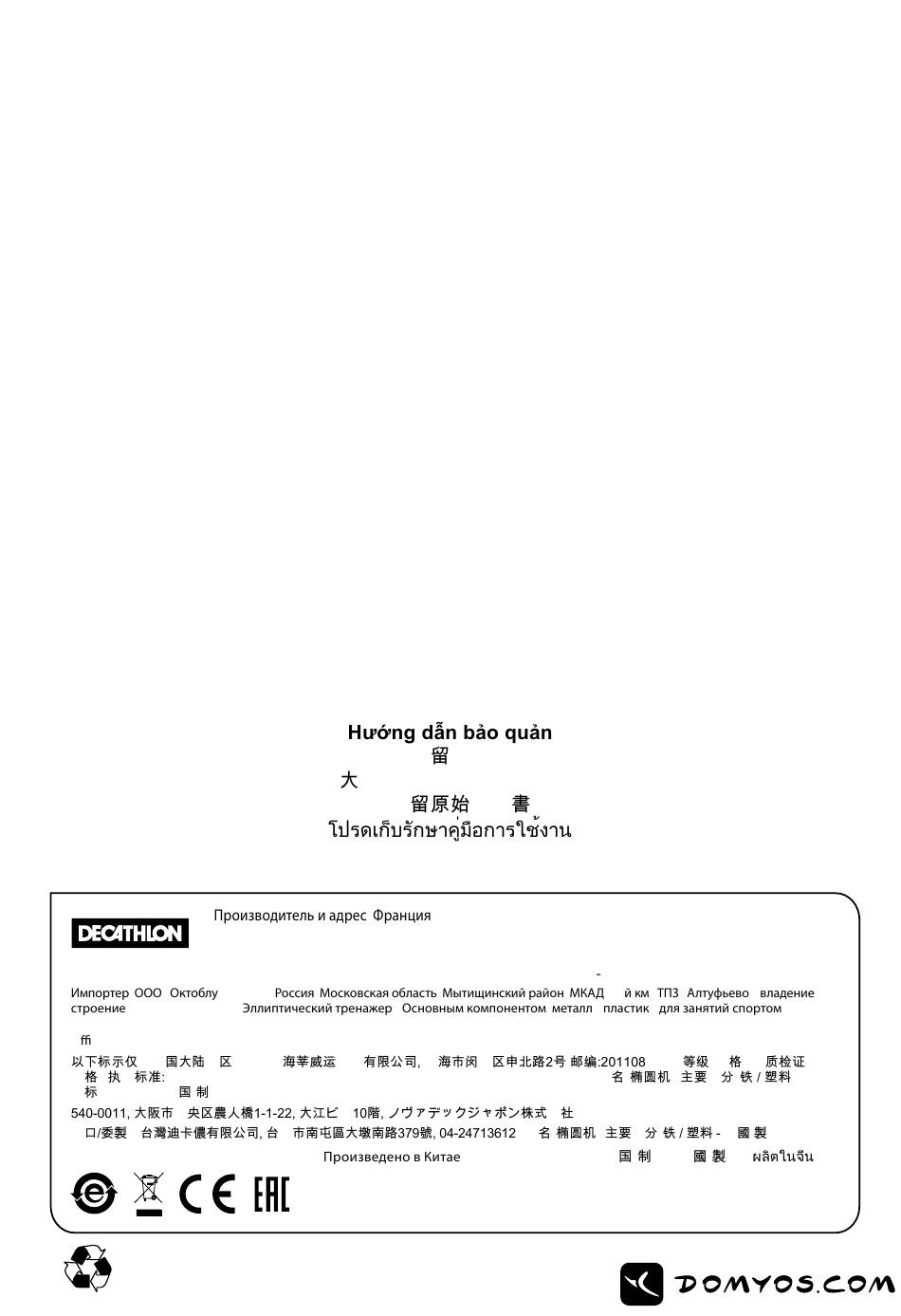 Hướng dẫn bảo quản
留
大
留原始 書
โปรดเก็บรักษาคู่มือการใช้งาน

DECATHLON

Производитель и адрес Франция

-

Импортер ООО Октоблу Россия Московская область Мытищинский район МКАД й км ТПЗ Алтуфьево владение строение Эллиптический тренажер Основным компонентом металл пластик для занятий спортом

ﬃ

以下标示仅 国大陆 区 海莘威运 有限公司, 海市闵 区申北路2号 邮编:201108 等级 格 质检证 格 执 标准: 名 椭圆机 主要 分 铁 / 塑料 标 国 制

540-0011, 大阪市 央区農人橋1-1-22, 大江ビ 10階, ノヴァデックジャポン株式 社

口/委製 台灣迪卡儂有限公司, 台 市南屯區大墩南路379號, 04-24713612 名 椭圆机 主要 分 铁 / 塑料 - 國 製

Произведено в Китае 国 制 國 製 ผลิตในจีน

CE EAC

DOMYOS.COM